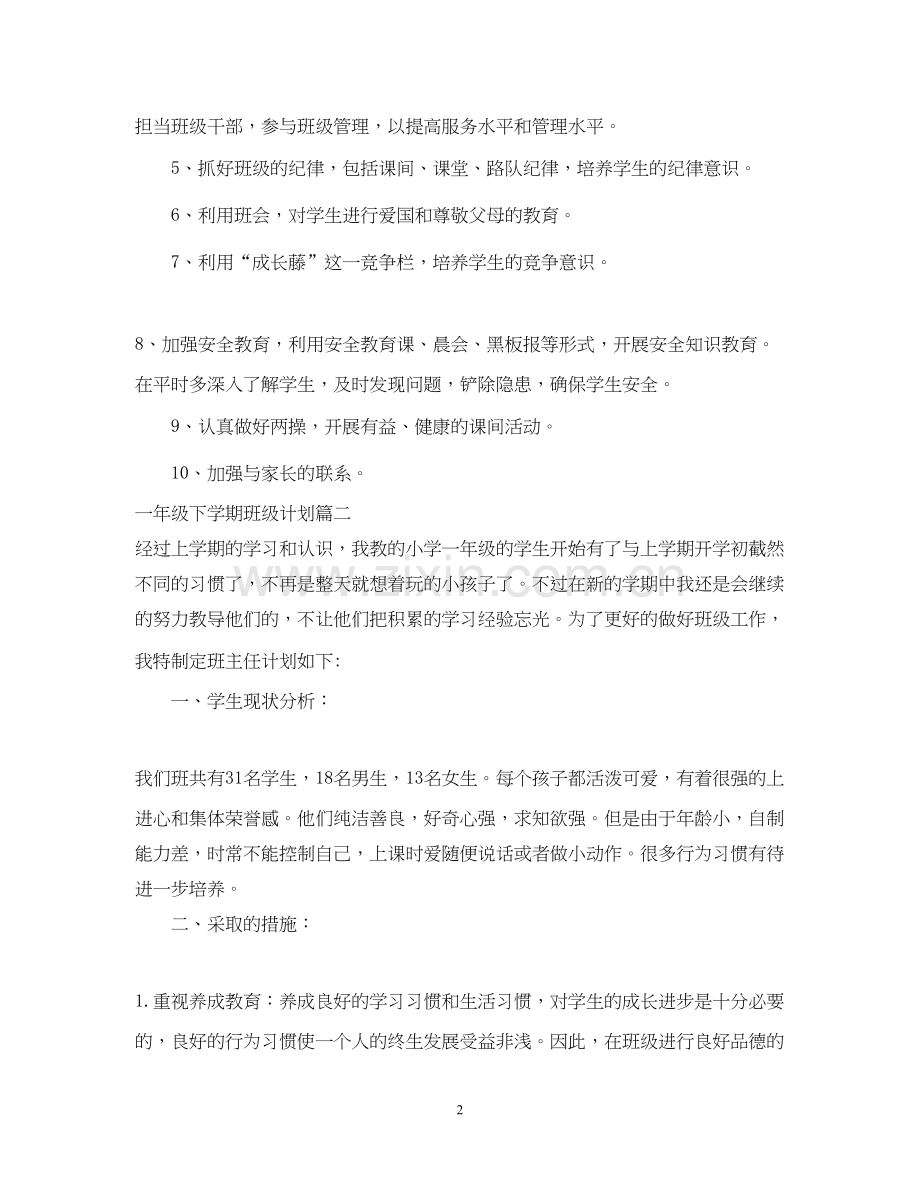 担当班级干部，参与班级管理，以提高服务水平和管理水平。

5、抓好班级的纪律，包括课间、课堂、路队纪律，培养学生的纪律意识。

6、利用班会，对学生进行爱国和尊敬父母的教育。

7、利用“成长藤”这一竞争栏，培养学生的竞争意识。

8、加强安全教育，利用安全教育课、晨会、黑板报等形式，开展安全知识教育。在平时多深入了解学生，及时发现问题，铲除隐患，确保学生安全。

9、认真做好两操，开展有益、健康的课间活动。

10、加强与家长的联系。

一年级下学期班级计划篇二

经过上学期的学习和认识，我教的小学一年级的学生开始有了与上学期开学初截然不同的习惯了，不再是整天就想着玩的小孩子了。不过在新的学期中我还是会继续的努力教导他们的，不让他们把积累的学习经验忘光。为了更好的做好班级工作，我特制定班主任计划如下:

一、学生现状分析：

我们班共有31名学生，18名男生，13名女生。每个孩子都活泼可爱，有着很强的上进心和集体荣誉感。他们纯洁善良，好奇心强，求知欲强。但是由于年龄小，自制能力差，时常不能控制自己，上课时爱随便说话或者做小动作。很多行为习惯有待进一步培养。

二、采取的措施：

1.重视养成教育：养成良好的学习习惯和生活习惯，对学生的成长进步是十分必要的，良好的行为习惯使一个人的终生发展受益非浅。因此，在班级进行良好品德的

2

www.zixin.com.cn